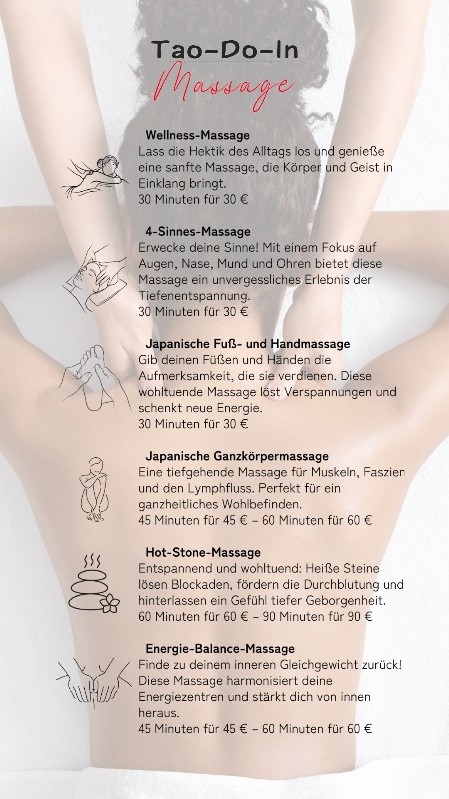 Tao-Do-In
Massage

Wellness-Massage
Lass die Hektik des Alltags los und genieße eine sanfte Massage, die Körper und Geist in Einklang bringt.
30 Minuten für 30 €

4-Sinnes-Massage
Erwecke deine Sinne! Mit einem Fokus auf Augen, Nase, Mund und Ohren bietet diese Massage ein unvergessliches Erlebnis der Tiefenentspannung.
30 Minuten für 30 €

Japanische Fuß- und Handmassage
Gib deinen Füßen und Händen die Aufmerksamkeit, die sie verdienen. Diese wohltuende Massage löst Verspannungen und schenkt neue Energie.
30 Minuten für 30 €

Japanische Ganzkörpermassage
Eine tiefgehende Massage für Muskeln, Faszien und den Lymphfluss. Perfekt für ein ganzheitliches Wohlbefinden.
45 Minuten für 45 € – 60 Minuten für 60 €

Hot-Stone-Massage
Entspannend und wohltuend: Heiße Steine lösen Blockaden, fördern die Durchblutung und hinterlassen ein Gefühl tiefer Geborgenheit.
60 Minuten für 60 € – 90 Minuten für 90 €

Energie-Balance-Massage
Finde zu deinem inneren Gleichgewicht zurück! Diese Massage harmonisiert deine Energiezentren und stärkt dich von innen heraus.
45 Minuten für 45 € – 60 Minuten für 60 €